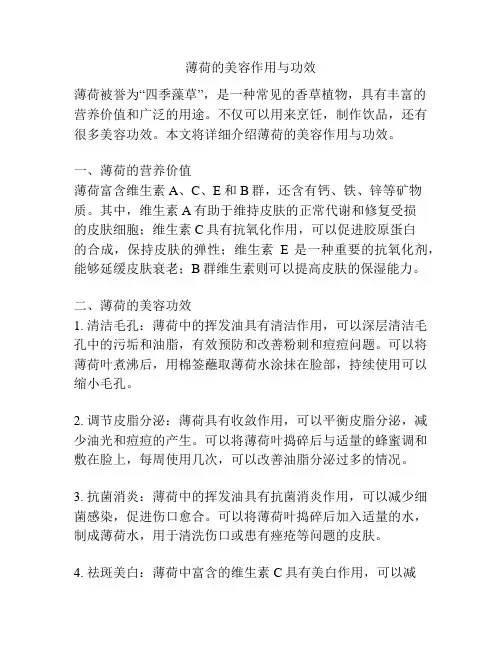 薄荷的美容作用与功效

薄荷被誉为“四季藻草”，是一种常见的香草植物，具有丰富的营养价值和广泛的用途。不仅可以用来烹饪，制作饮品，还有很多美容功效。本文将详细介绍薄荷的美容作用与功效。

一、薄荷的营养价值
薄荷富含维生素 A、C、E 和 B 群，还含有钙、铁、锌等矿物质。其中，维生素 A 有助于维持皮肤的正常代谢和修复受损的皮肤细胞；维生素 C 具有抗氧化作用，可以促进胶原蛋白的合成，保持皮肤的弹性；维生素 E 是一种重要的抗氧化剂，能够延缓皮肤衰老；B 群维生素则可以提高皮肤的保湿能力。

二、薄荷的美容功效
1. 清洁毛孔：薄荷中的挥发油具有清洁作用，可以深层清洁毛孔中的污垢和油脂，有效预防和改善粉刺和痘痘问题。可以将薄荷叶煮沸后，用棉签蘸取薄荷水涂抹在脸部，持续使用可以缩小毛孔。

2. 调节皮脂分泌：薄荷具有收敛作用，可以平衡皮脂分泌，减少油光和痘痘的产生。可以将薄荷叶捣碎后与适量的蜂蜜调和敷在脸上，每周使用几次，可以改善油脂分泌过多的情况。

3. 抗菌消炎：薄荷中的挥发油具有抗菌消炎作用，可以减少细菌感染，促进伤口愈合。可以将薄荷叶捣碎后加入适量的水，制成薄荷水，用于清洗伤口或患有痤疮等问题的皮肤。

4. 祛斑美白：薄荷中富含的维生素 C 具有美白作用，可以减